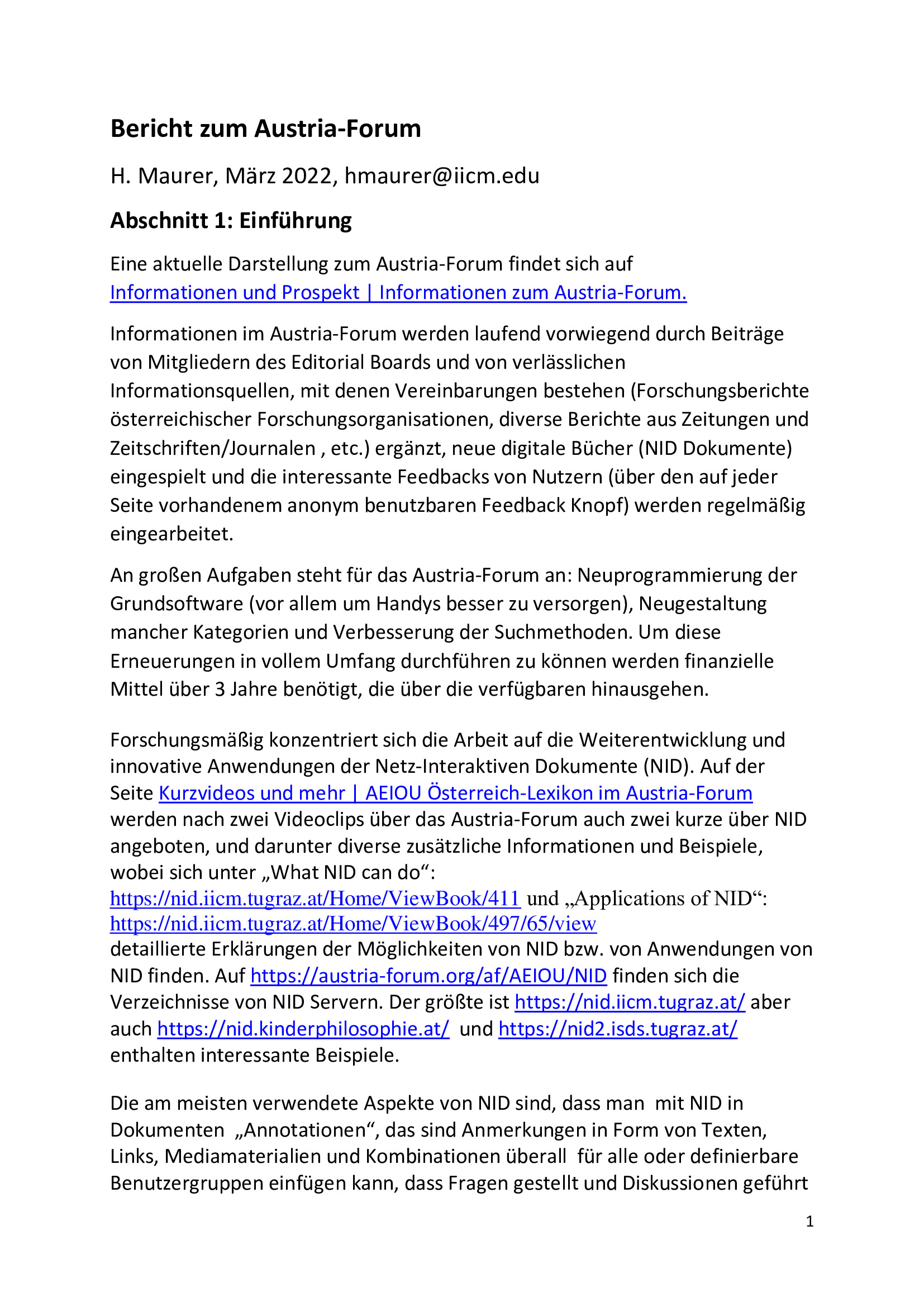 Bericht zum Austria-Forum

H. Maurer, März 2022, hmaurer@iicm.edu

Abschnitt 1: Einführung

Eine aktuelle Darstellung zum Austria-Forum findet sich auf Informationen und Prospekt | Informationen zum Austria-Forum.

Informationen im Austria-Forum werden laufend vorwiegend durch Beiträge von Mitgliedern des Editorial Boards und von verlässlichen Informationsquellen, mit denen Vereinbarungen bestehen (Forschungsberichte österreichischer Forschungsorganisationen, diverse Berichte aus Zeitungen und Zeitschriften/Journalen , etc.) ergänzt, neue digitale Bücher (NID Dokumente) eingespielt und die interessante Feedbacks von Nutzern (über den auf jeder Seite vorhandenem anonym benutzbaren Feedback Knopf) werden regelmäßig eingearbeitet.

An großen Aufgaben steht für das Austria-Forum an: Neuprogrammierung der Grundsoftware (vor allem um Handys besser zu versorgen), Neugestaltung mancher Kategorien und Verbesserung der Suchmethoden. Um diese Erneuerungen in vollem Umfang durchführen zu können werden finanzielle Mittel über 3 Jahre benötigt, die über die verfügbaren hinausgehen.

Forschungsmäßig konzentriert sich die Arbeit auf die Weiterentwicklung und innovative Anwendungen der Netz-Interaktiven Dokumente (NID). Auf der Seite Kurzvideos und mehr | AEIOU Österreich-Lexikon im Austria-Forum werden nach zwei Videoclips über das Austria-Forum auch zwei kurze über NID angeboten, und darunter diverse zusätzliche Informationen und Beispiele, wobei sich unter „What NID can do“: https://nid.iicm.tugraz.at/Home/ViewBook/411 und „Applications of NID“: https://nid.iicm.tugraz.at/Home/ViewBook/497/65/view detaillierte Erklärungen der Möglichkeiten von NID bzw. von Anwendungen von NID finden. Auf https://austria-forum.org/af/AEIOU/NID finden sich die Verzeichnisse von NID Servern. Der größte ist https://nid.iicm.tugraz.at/ aber auch https://nid.kinderphilosophie.at/ und https://nid2.isds.tugraz.at/ enthalten interessante Beispiele.

Die am meisten verwendete Aspekte von NID sind, dass man mit NID in Dokumenten „Annotationen“, das sind Anmerkungen in Form von Texten, Links, Mediamaterialien und Kombinationen überall für alle oder definierbare Benutzergruppen einfügen kann, dass Fragen gestellt und Diskussionen geführt

1